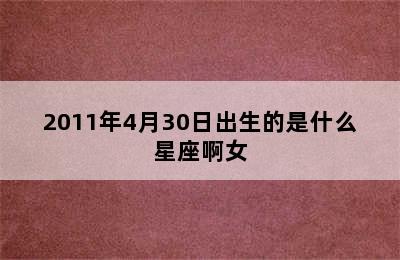 2011年4月30日出生的是什么星座啊女